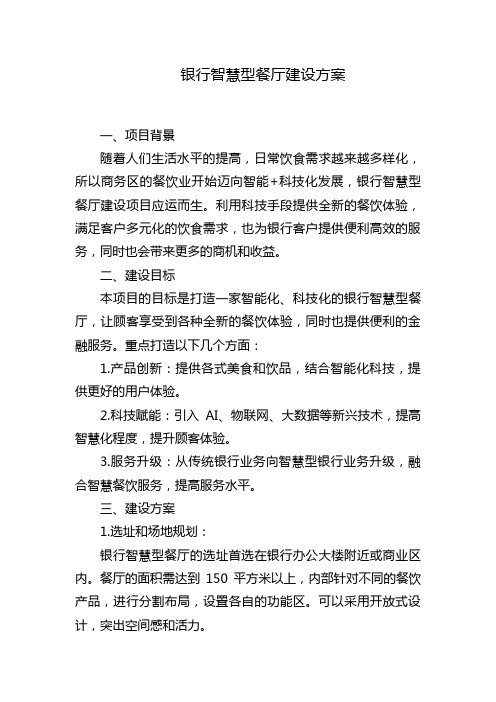 银行智慧型餐厅建设方案

一、项目背景

随着人们生活水平的提高，日常饮食需求越来越多样化，所以商务区的餐饮业开始迈向智能+科技化发展，银行智慧型餐厅建设项目应运而生。利用科技手段提供全新的餐饮体验，满足客户多元化的饮食需求，也为银行客户提供便利高效的服务，同时也会带来更多的商机和收益。

二、建设目标

本项目的目标是打造一家智能化、科技化的银行智慧型餐厅，让顾客享受到各种全新的餐饮体验，同时也提供便利的金融服务。重点打造以下几个方面：

1.产品创新：提供各式美食和饮品，结合智能化科技，提供更好的用户体验。

2.科技赋能：引入 AI、物联网、大数据等新兴技术，提高智慧化程度，提升顾客体验。

3.服务升级：从传统银行业务向智慧型银行业务升级，融合智慧餐饮服务，提高服务水平。

三、建设方案

1.选址和场地规划：

银行智慧型餐厅的选址首选在银行办公大楼附近或商业区内。餐厅的面积需达到 150 平方米以上，内部针对不同的餐饮产品，进行分割布局，设置各自的功能区。可以采用开放式设计，突出空间感和活力。